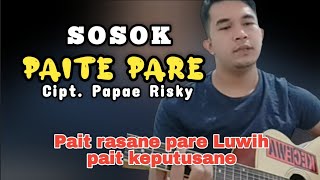 SOSOK
PAITE PARE
Cipt. Papae Risky

Pait rasane pare Luwih pait keputusane

KECEWA